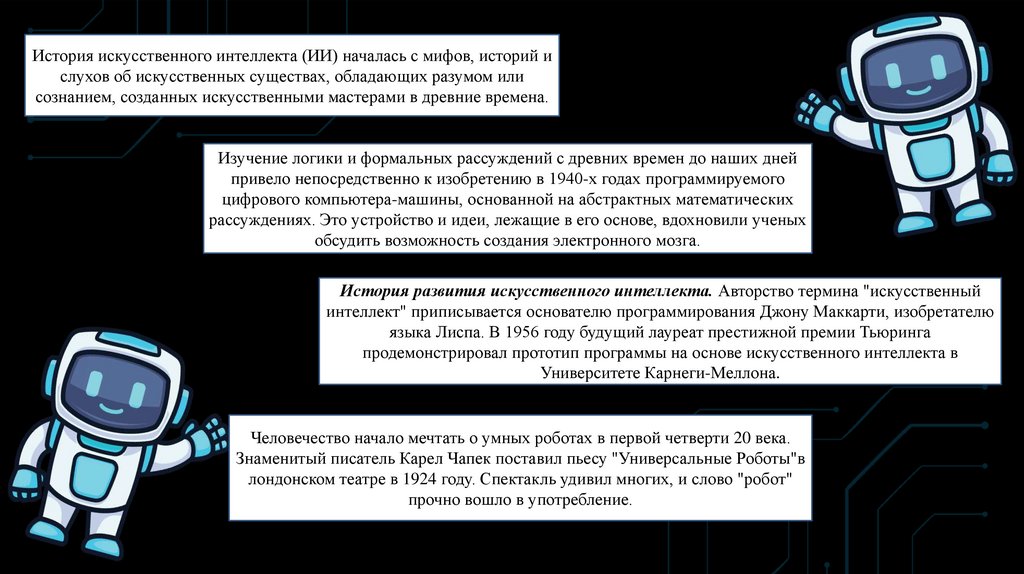 История искусственного интеллекта (ИИ) началась с мифов, историй и слухов об искусственных существах, обладающих разумом или сознанием, созданных искусственными мастерами в древние времена.

Изучение логики и формальных рассуждений с древних времен до наших дней привело непосредственно к изобретению в 1940-х годах программируемого цифрового компьютера-машины, основанной на абстрактных математических рассуждениях. Это устройство и идеи, лежащие в его основе, вдохновили ученых обсудить возможность создания электронного мозга.

История развития искусственного интеллекта. Авторство термина "искусственный интеллект" приписывается основателю программирования Джону Маккарти, изобретателю языка Лиспа. В 1956 году будущий лауреат престижной премии Тьюринга продемонстрировал прототип программы на основе искусственного интеллекта в Университете Карнеги-Меллона.

Человечество начало мечтать о умных роботах в первой четверти 20 века. Знаменитый писатель Карел Чапек поставил пьесу "Универсальные Роботы"в лондонском театре в 1924 году. Спектакль удивил многих, и слово "робот" прочно вошло в употребление.